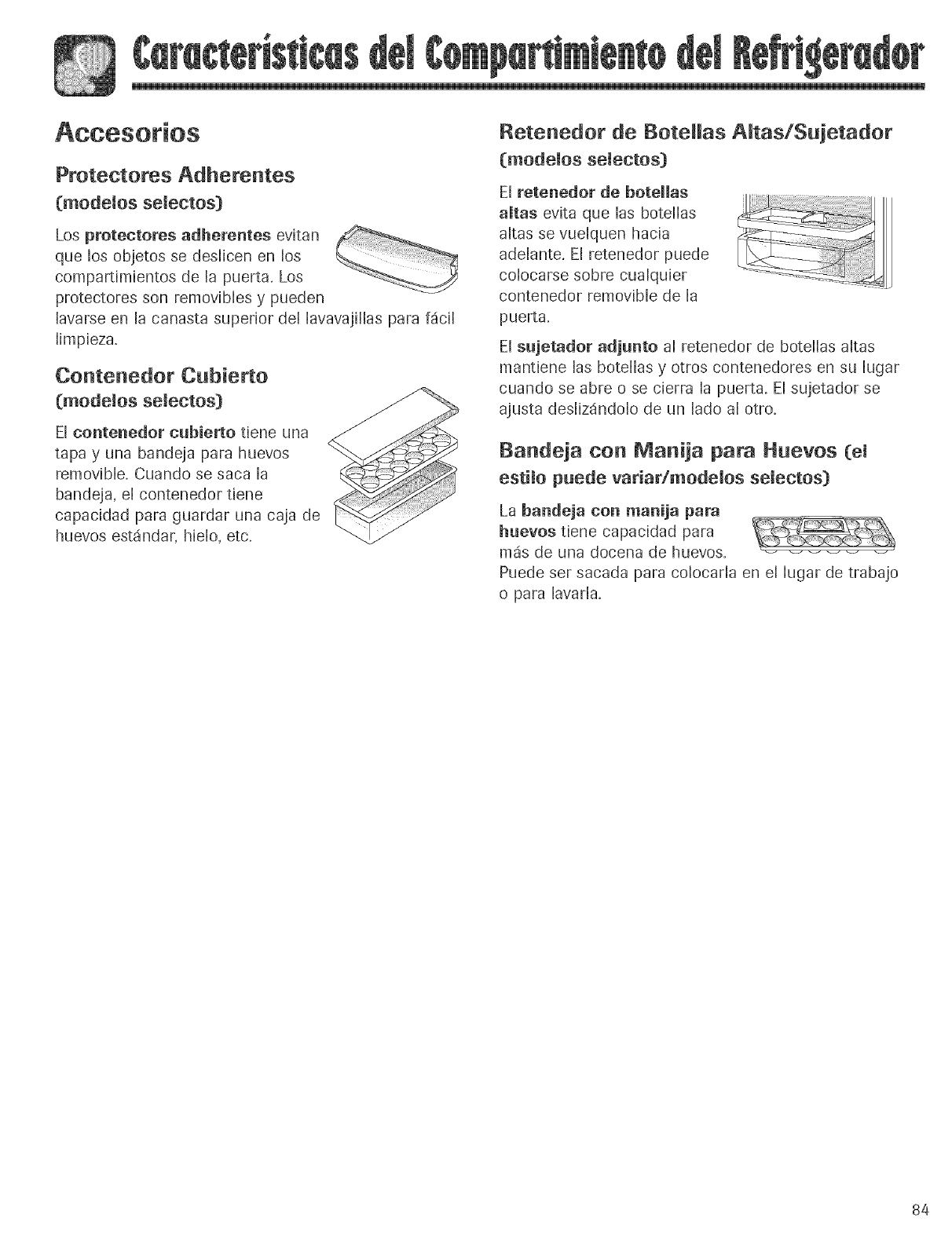 Características del Compartimiento del Refrigerador

Accesorios

Protectores Adherentes
(modelos selectos)

Los protectores adherentes evitan que los objetos se deslicen en los compartimientos de la puerta. Los protectores son removibles y pueden lavarse en la canasta superior del lavavajillas para fácil limpieza.

Contenedor Cubierto
(modelos selectos)

El contenedor cubierto tiene una tapa y una bandeja para huevos removible. Cuando se saca la bandeja, el contenedor tiene capacidad para guardar una caja de huevos estándar, hielo, etc.

Retenedor de Botellas Altas/Sujetador
(modelos selectos)

El retenedor de botellas altas evita que las botellas altas se vuelquen hacia adelante. El retenedor puede colocarse sobre cualquier contenedor removible de la puerta.

El sujetador adjunto al retenedor de botellas altas mantiene las botellas y otros contenedores en su lugar cuando se abre o se cierra la puerta. El sujetador se ajusta deslizándolo de un lado al otro.

Bandeja con Manija para Huevos (el estilo puede variar/modelos selectos)

La bandeja con manija para huevos tiene capacidad para más de una docena de huevos. Puede ser sacada para colocarla en el lugar de trabajo o para lavarla.

84